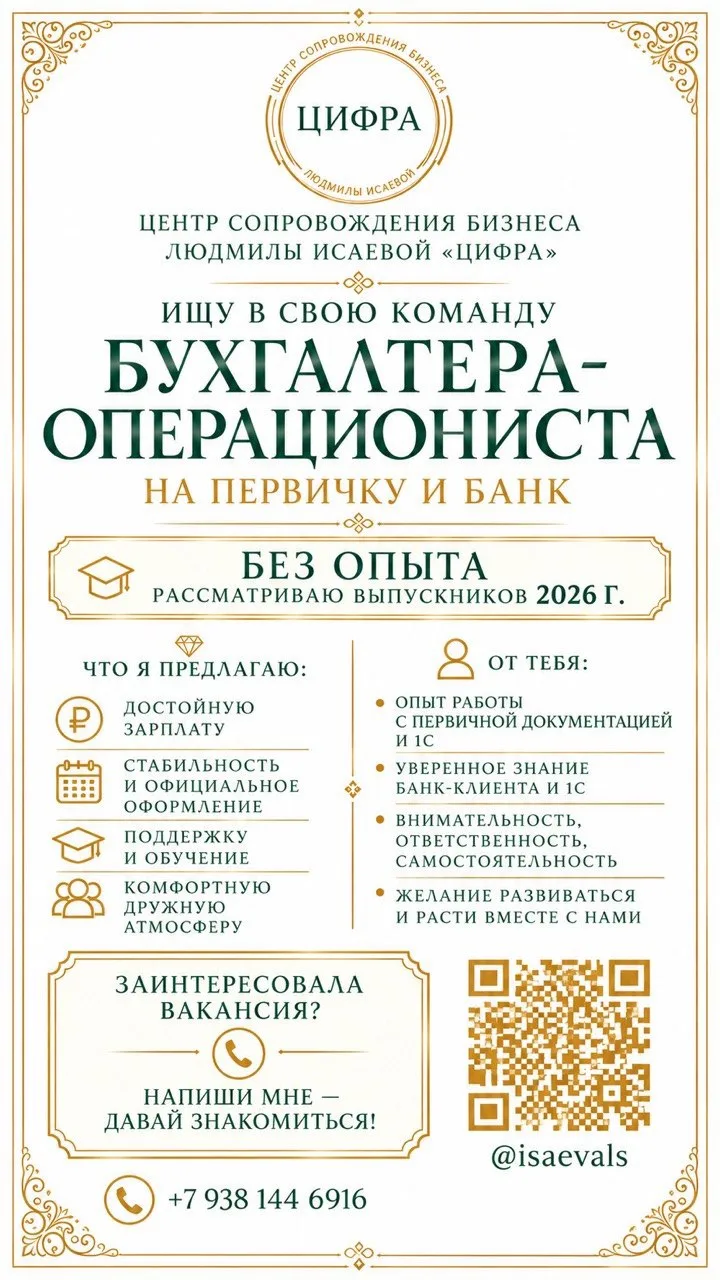 ЦЕНТР СОПРОВОЖДЕНИЯ БИЗНЕСА
ЦИФРА
ЛЮДМИЛЫ ИСАЕВОЙ

ЦЕНТР СОПРОВОЖДЕНИЯ БИЗНЕСА ЛЮДМИЛЫ ИСАЕВОЙ «ЦИФРА»

ИЩУ В СВОЮ КОМАНДУ
БУХГАЛТЕРА-ОПЕРАЦИОНИСТА
НА ПЕРВИЧКУ И БАНК

БЕЗ ОПЫТА
РАССМАТРИВАЮ ВЫПУСКНИКОВ 2026 Г.

ЧТО Я ПРЕДЛАГАЮ:
ДОСТОЙНУЮ ЗАРПЛАТУ
СТАБИЛЬНОСТЬ И ОФИЦИАЛЬНОЕ ОФОРМЛЕНИЕ
ПОДДЕРЖКУ И ОБУЧЕНИЕ
КОМФОРТНУЮ ДРУЖНУЮ АТМОСФЕРУ

ОТ ТЕБЯ:
ОПЫТ РАБОТЫ С ПЕРВИЧНОЙ ДОКУМЕНТАЦИЕЙ И 1С
УВЕРЕННОЕ ЗНАНИЕ БАНК-КЛИЕНТА И 1С
ВНИМАТЕЛЬНОСТЬ, ОТВЕТСТВЕННОСТЬ, САМОСТОЯТЕЛЬНОСТЬ
ЖЕЛАНИЕ РАЗВИВАТЬСЯ И РАСТИ ВМЕСТЕ С НАМИ

ЗАИНТЕРЕСОВАЛА ВАКАНСИЯ?
НАПИШИ МНЕ — ДАВАЙ ЗНАКОМИТЬСЯ!

@isaevals

+7 938 144 6916